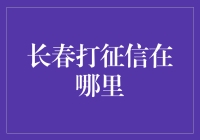 长春打征信在哪里